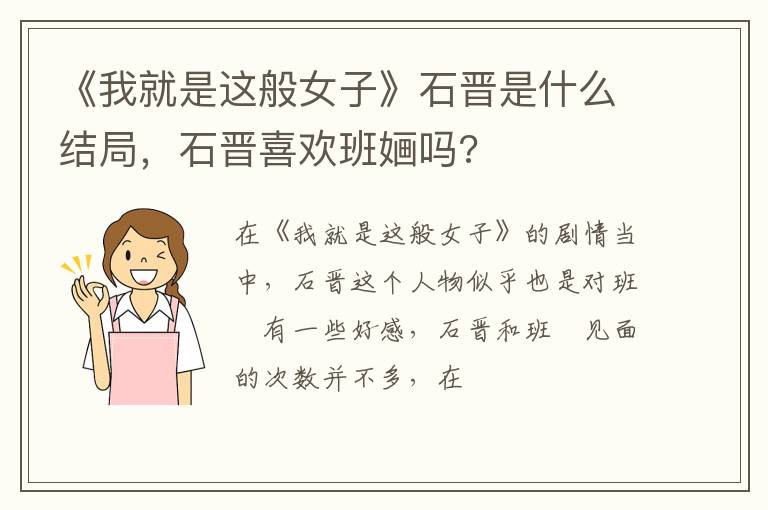 《我就是这般女子》石晋是什么结局，石晋喜欢班婳吗？

在《我就是这般女子》的剧情当中，石晋这个人物似乎也是对班 有一些好感，石晋和班 见面的次数并不多，在